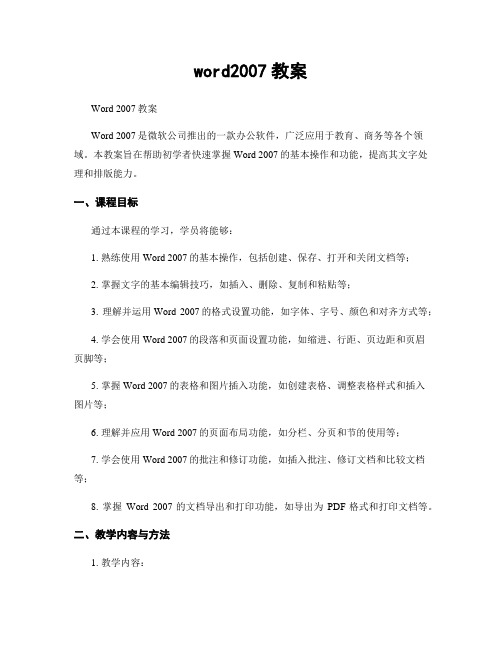 word2007 教案

Word 2007 教案

Word 2007 是微软公司推出的一款办公软件，广泛应用于教育、商务等各个领域。本教案旨在帮助初学者快速掌握 Word 2007 的基本操作和功能，提高其文字处理和排版能力。

一、课程目标

通过本课程的学习，学员将能够：

1. 熟练使用 Word 2007 的基本操作，包括创建、保存、打开和关闭文档等；

2. 掌握文字的基本编辑技巧，如插入、删除、复制和粘贴等；

3. 理解并运用 Word 2007 的格式设置功能，如字体、字号、颜色和对齐方式等；

4. 学会使用 Word 2007 的段落和页面设置功能，如缩进、行距、页边距和页眉页脚等；

5. 掌握 Word 2007 的表格和图片插入功能，如创建表格、调整表格样式和插入图片等；

6. 理解并应用 Word 2007 的页面布局功能，如分栏、分页和节的使用等；

7. 学会使用 Word 2007 的批注和修订功能，如插入批注、修订文档和比较文档等；

8. 掌握 Word 2007 的文档导出和打印功能，如导出为 PDF 格式和打印文档等。

二、教学内容与方法

1. 教学内容：